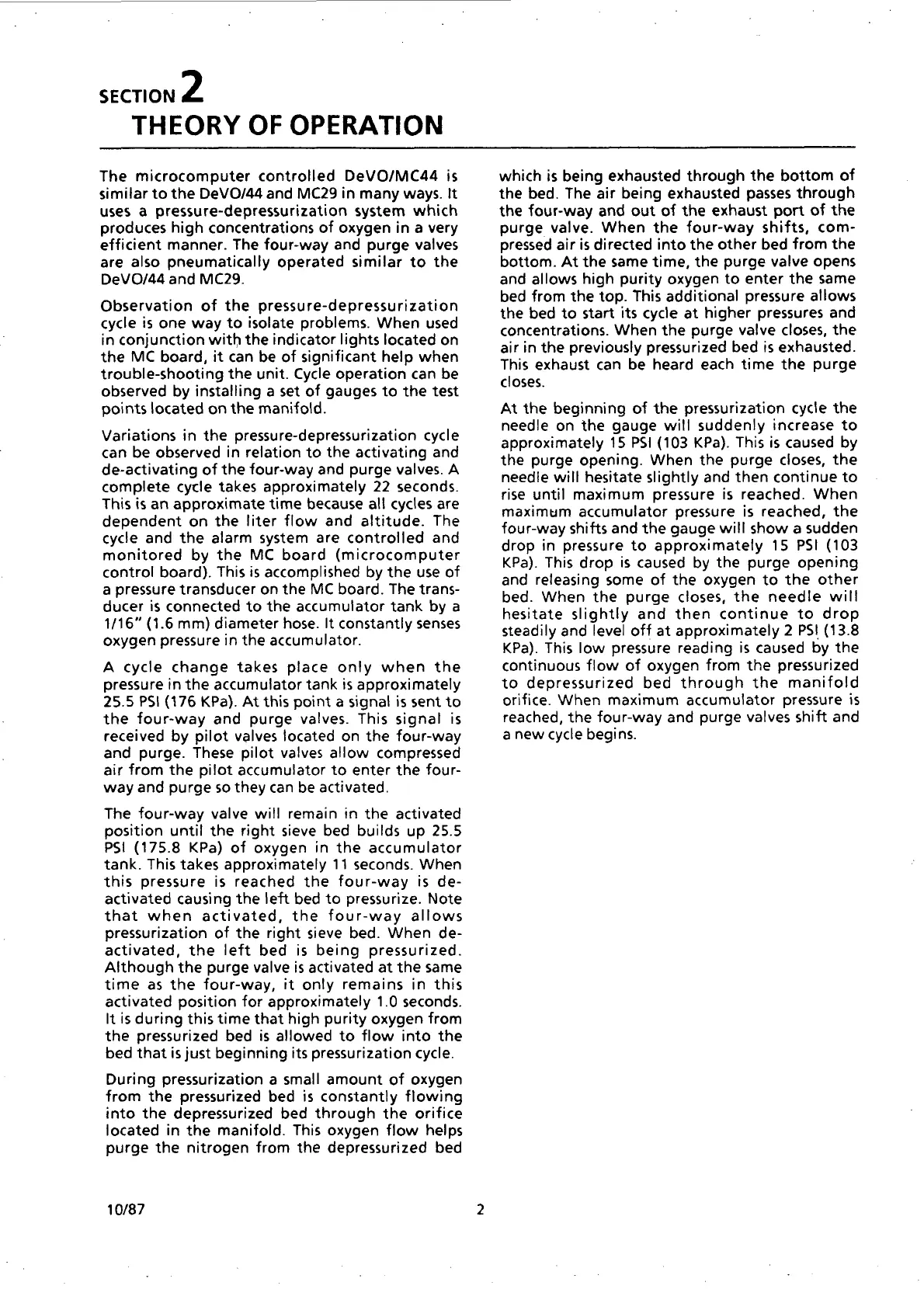 SECTION 2
THEORY OF OPERATION

The microcomputer controlled DeVO/MC44 is similar to the DeVO/44 and MC29 in many ways. It uses a pressure-depressurization system which produces high concentrations of oxygen in a very efficient manner. The four-way and purge valves are also pneumatically operated similar to the DeVO/44 and MC29.

Observation of the pressure-depressurization cycle is one way to isolate problems. When used in conjunction with the indicator lights located on the MC board, it can be of significant help when trouble-shooting the unit. Cycle operation can be observed by installing a set of gauges to the test points located on the manifold.

Variations in the pressure-depressurization cycle can be observed in relation to the activating and de-activating of the four-way and purge valves. A complete cycle takes approximately 22 seconds. This is an approximate time because all cycles are dependent on the liter flow and altitude. The cycle and the alarm system are controlled and monitored by the MC board (microcomputer control board). This is accomplished by the use of a pressure transducer on the MC board. The transducer is connected to the accumulator tank by a 1/16" (1.6 mm) diameter hose. It constantly senses oxygen pressure in the accumulator.

A cycle change takes place only when the pressure in the accumulator tank is approximately 25.5 PSI (176 KPa). At this point a signal is sent to the four-way and purge valves. This signal is received by pilot valves located on the four-way and purge. These pilot valves allow compressed air from the pilot accumulator to enter the four-way and purge so they can be activated.

The four-way valve will remain in the activated position until the right sieve bed builds up 25.5 PSI (175.8 KPa) of oxygen in the accumulator tank. This takes approximately 11 seconds. When this pressure is reached the four-way is de-activated causing the left bed to pressurize. Note that when activated, the four-way allows pressurization of the right sieve bed. When de-activated, the left bed is being pressurized. Although the purge valve is activated at the same time as the four-way, it only remains in this activated position for approximately 1.0 seconds. It is during this time that high purity oxygen from the pressurized bed is allowed to flow into the bed that is just beginning its pressurization cycle.

During pressurization a small amount of oxygen from the pressurized bed is constantly flowing into the depressurized bed through the orifice located in the manifold. This oxygen flow helps purge the nitrogen from the depressurized bed which is being exhausted through the bottom of the bed. The air being exhausted passes through the four-way and out of the exhaust port of the purge valve. When the four-way shifts, compressed air is directed into the other bed from the bottom. At the same time, the purge valve opens and allows high purity oxygen to enter the same bed from the top. This additional pressure allows the bed to start its cycle at higher pressures and concentrations. When the purge valve closes, the air in the previously pressurized bed is exhausted. This exhaust can be heard each time the purge closes.

At the beginning of the pressurization cycle the needle on the gauge will suddenly increase to approximately 15 PSI (103 KPa). This is caused by the purge opening. When the purge closes, the needle will hesitate slightly and then continue to rise until maximum pressure is reached. When maximum accumulator pressure is reached, the four-way shifts and the gauge will show a sudden drop in pressure to approximately 15 PSI (103 KPa). This drop is caused by the purge opening and releasing some of the oxygen to the other bed. When the purge closes, the needle will hesitate slightly and then continue to drop steadily and level off at approximately 2 PSI (13.8 KPa). This low pressure reading is caused by the continuous flow of oxygen from the pressurized to depressurized bed through the manifold orifice. When maximum accumulator pressure is reached, the four-way and purge valves shift and a new cycle begins.

10/87 2